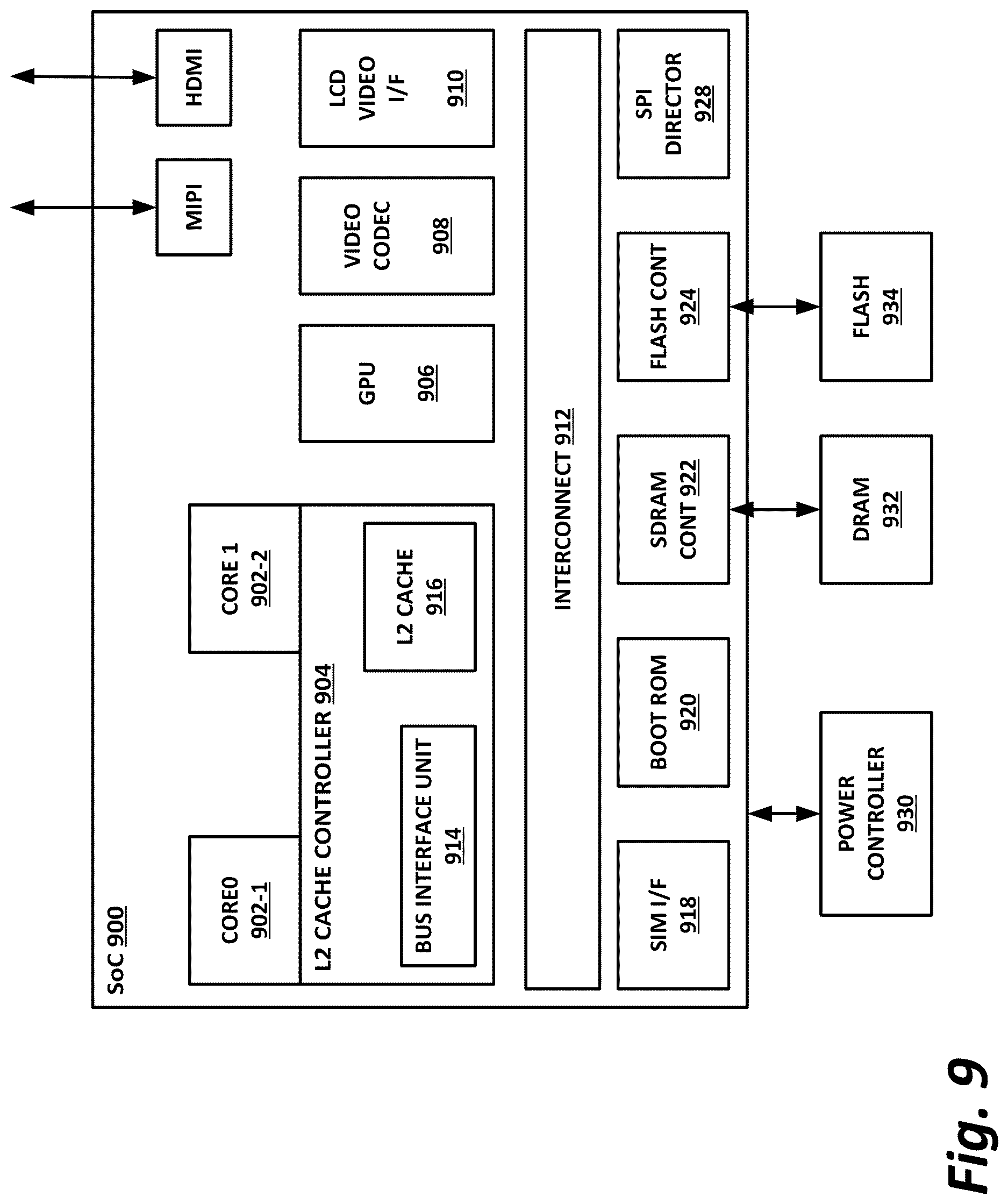 SoC 900

CORE0
902-1

CORE 1
902-2

L2 CACHE CONTROLLER 904

BUS INTERFACE UNIT
914

L2 CACHE
916

GPU
906

VIDEO
CODEC
908

LCD
VIDEO
I/F
910

MIPI

HDMI

INTERCONNECT 912

SIM I/F
918

BOOT ROM
920

SDRAM
CONT 922

FLASH CONT
924

SPI
DIRECTOR
928

POWER
CONTROLLER
930

DRAM
932

FLASH
934

Fig. 9